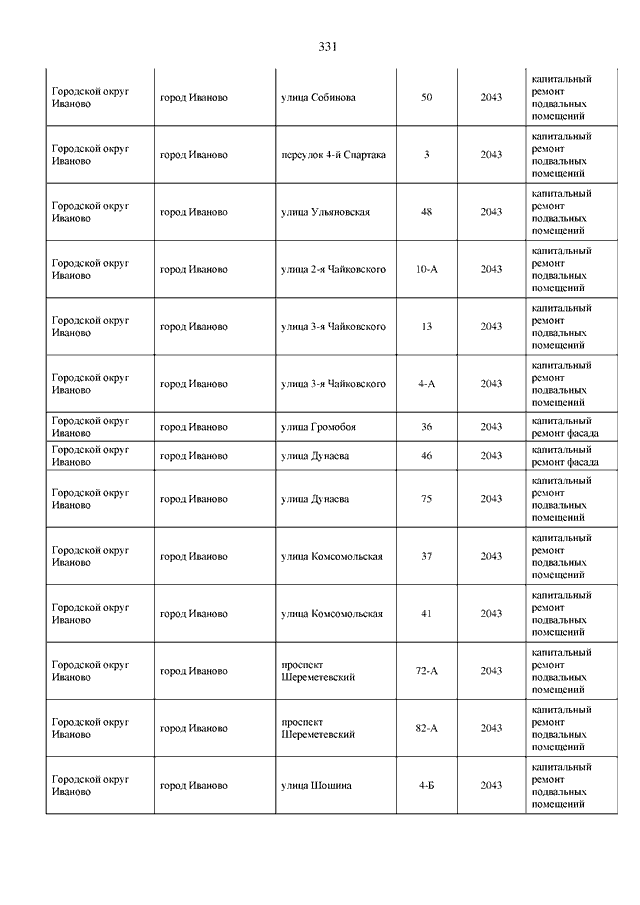 331

| | | | | | |
|---|---|---|---|---|---|
| Городской округ Иваново | город Иваново | улица Собинова | 50 | 2043 | капитальный ремонт подвальных помещений |
| Городской округ Иваново | город Иваново | переулок 4-й Спартака | 3 | 2043 | капитальный ремонт подвальных помещений |
| Городской округ Иваново | город Иваново | улица Ульяновская | 48 | 2043 | капитальный ремонт подвальных помещений |
| Городской округ Иваново | город Иваново | улица 2-я Чайковского | 10-А | 2043 | капитальный ремонт подвальных помещений |
| Городской округ Иваново | город Иваново | улица 3-я Чайковского | 13 | 2043 | капитальный ремонт подвальных помещений |
| Городской округ Иваново | город Иваново | улица 3-я Чайковского | 4-А | 2043 | капитальный ремонт подвальных помещений |
| Городской округ Иваново | город Иваново | улица Громобоя | 36 | 2043 | капитальный ремонт фасада |
| Городской округ Иваново | город Иваново | улица Дунаева | 46 | 2043 | капитальный ремонт фасада |
| Городской округ Иваново | город Иваново | улица Дунаева | 75 | 2043 | капитальный ремонт подвальных помещений |
| Городской округ Иваново | город Иваново | улица Комсомольская | 37 | 2043 | капитальный ремонт подвальных помещений |
| Городской округ Иваново | город Иваново | улица Комсомольская | 41 | 2043 | капитальный ремонт подвальных помещений |
| Городской округ Иваново | город Иваново | проспект Шереметевский | 72-А | 2043 | капитальный ремонт подвальных помещений |
| Городской округ Иваново | город Иваново | проспект Шереметевский | 82-А | 2043 | капитальный ремонт подвальных помещений |
| Городской округ Иваново | город Иваново | улица Шошина | 4-Б | 2043 | капитальный ремонт подвальных помещений |